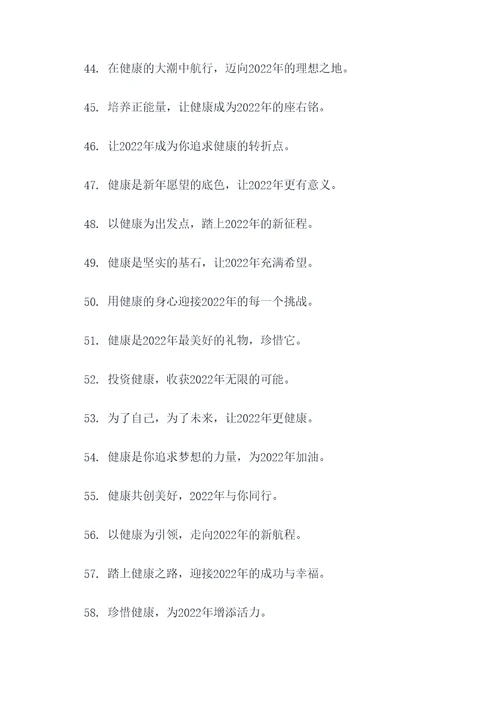 44. 在健康的大潮中航行，迈向2022年的理想之地。

45. 培养正能量，让健康成为2022年的座右铭。

46. 让2022年成为你追求健康的转折点。

47. 健康是新年愿望的底色，让2022年更有意义。

48. 以健康为出发点，踏上2022年的新征程。

49. 健康是坚实的基石，让2022年充满希望。

50. 用健康的身心迎接2022年的每一个挑战。

51. 健康是2022年最美好的礼物，珍惜它。

52. 投资健康，收获2022年无限的可能。

53. 为了自己，为了未来，让2022年更健康。

54. 健康是你追求梦想的力量，为2022年加油。

55. 健康共创美好，2022年与你同行。

56. 以健康为引领，走向2022年的新航程。

57. 踏上健康之路，迎接2022年的成功与幸福。

58. 珍惜健康，为2022年增添活力。